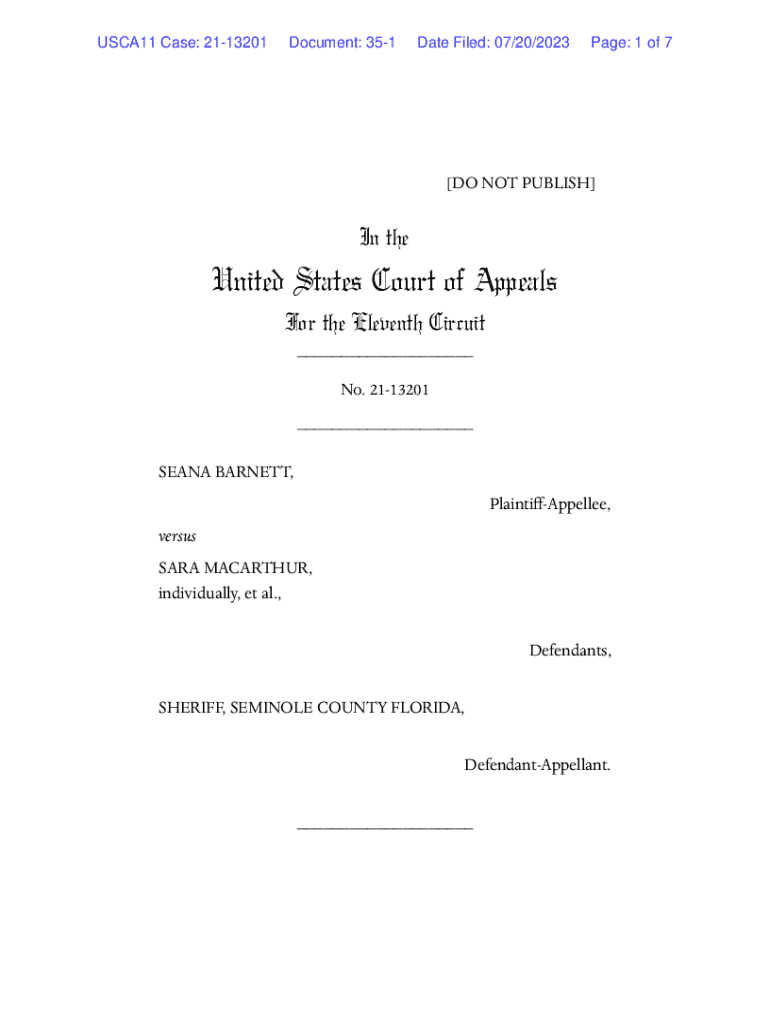 USCA11 Case: 21-13201 Document: 35-1 Date Filed: 07/20/2023 Page: 1 of 7

[DO NOT PUBLISH]

In the

United States Court of Appeals

For the Eleventh Circuit

____________________

No. 21-13201

____________________

SEANA BARNETT,

Plaintiff-Appellee,

versus

SARA MACARTHUR,
individually, et al.,

Defendants,

SHERIFF, SEMINOLE COUNTY FLORIDA,

Defendant-Appellant.

____________________